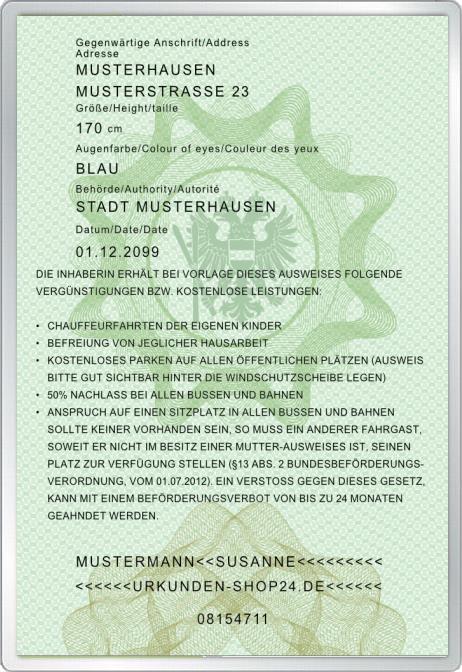 Gegenwärtige Anschrift/Address
Adresse
MUSTERHAUSEN
MUSTERSTRASSE 23
Größe/Height/taille
170 cm
Augenfarbe/Colour of eyes/Couleur des yeux
BLAU
Behörde/Authority/Autorité
STADT MUSTERHAUSEN
Datum/Date/Date
01.12.2099

DIE INHABERIN ERHÄLT BEI VORLAGE DIESES AUSWEISES FOLGENDE VERGÜNSTIGUNGEN BZW. KOSTENLOSE LEISTUNGEN:

• CHAUFFEURFAHRTEN DER EIGENEN KINDER
• BEFREIUNG VON JEGLICHER HAUSARBEIT
• KOSTENLOSES PARKEN AUF ALLEN ÖFFENTLICHEN PLÄTZEN (AUSWEIS BITTE GUT SICHTBAR HINTER DIE WINDSCHUTZSCHEIBE LEGEN)
• 50% NACHLASS BEI ALLEN BUSSEN UND BAHNEN
• ANSPRUCH AUF EINEN SITZPLATZ IN ALLEN BUSSEN UND BAHNEN SOLLTE KEINER VORHANDEN SEIN, SO MUSS EIN ANDERER FAHRGAST, SOWEIT ER NICHT IM BESITZ EINER MUTTER-AUSWEISES IST, SEINEN PLATZ ZUR VERFÜGUNG STELLEN (§13 ABS. 2 BUNDESBEFÖRDERUNGSVERORDNUNG, VOM 01.07.2012). EIN VERSTOSS GEGEN DIESES GESETZ, KANN MIT EINEM BEFÖRDERUNGSVERBOT VON BIS ZU 24 MONATEN GEAHNDET WERDEN.

MUSTERMANN<<SUSANNE<<<<<<<<<<
<<<<<<URKUNDEN-SHOP24.DE<<<<<<

08154711